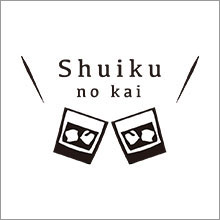 Shuiku
no kai